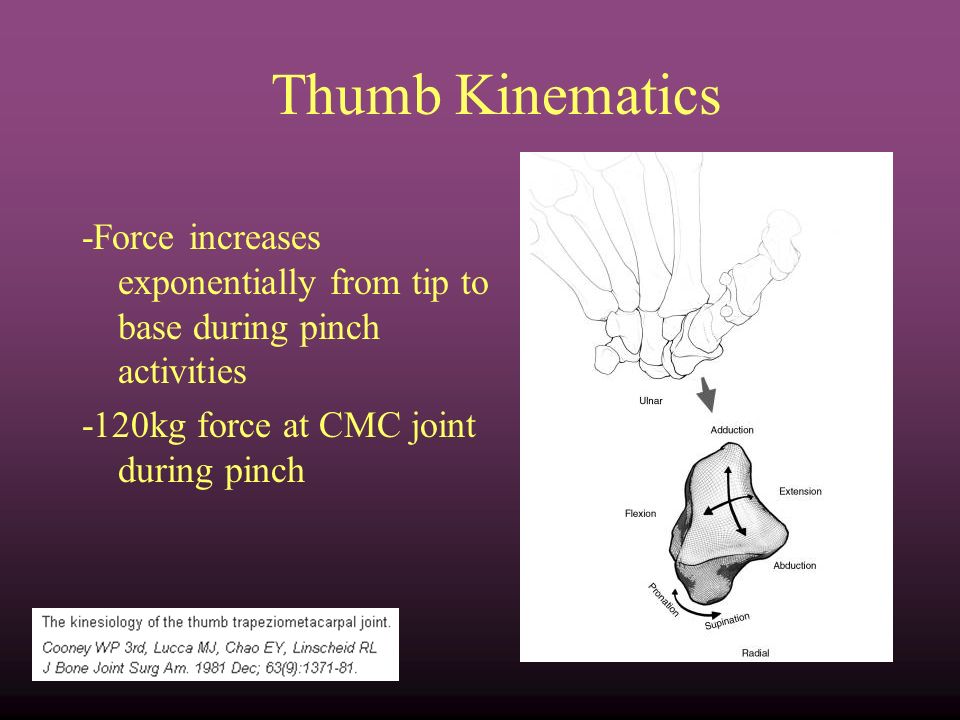 Thumb Kinematics

-Force increases exponentially from tip to base during pinch activities

-120kg force at CMC joint during pinch

Ulnar

Adduction

Extension

Flexion

Abduction

Pronation

Supination

Radial

The kinesiology of the thumb trapeziometacarpal joint.
Cooney WP 3rd, Lucca MJ, Chao EY, Linscheid RL
J Bone Joint Surg Am. 1981 Dec; 63(9):1371-81.